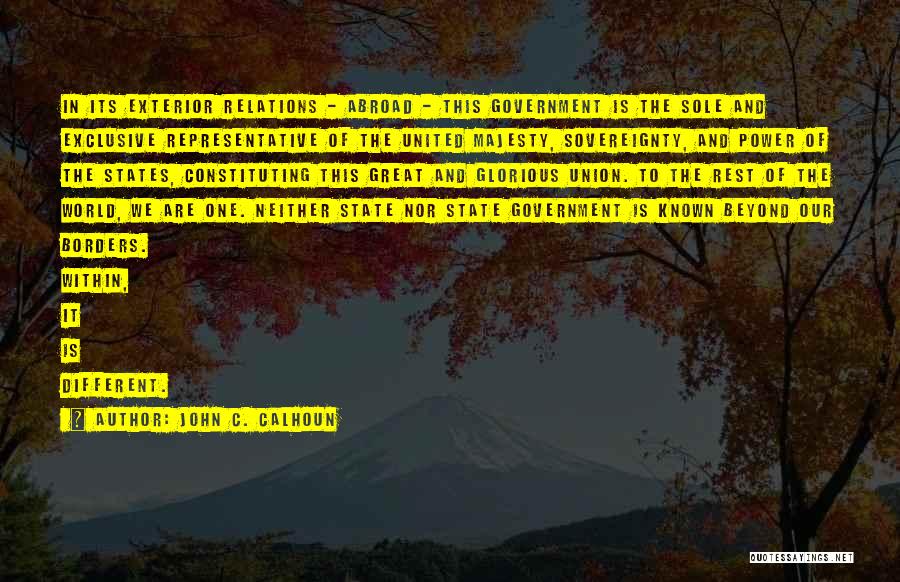 IN ITS EXTERIOR RELATIONS - ABROAD - THIS GOVERNMENT IS THE SOLE AND EXCLUSIVE REPRESENTATIVE OF THE UNITED MAJESTY, SOVEREIGNTY, AND POWER OF THE STATES, CONSTITUTING THIS GREAT AND GLORIOUS UNION. TO THE REST OF THE WORLD, WE ARE ONE. NEITHER STATE NOR STATE GOVERNMENT IS KNOWN BEYOND OUR BORDERS.

WITHIN,

IT

IS

DIFFERENT.

AUTHOR: JOHN C. CALHOUN

QUOTESSAYINGS.NET